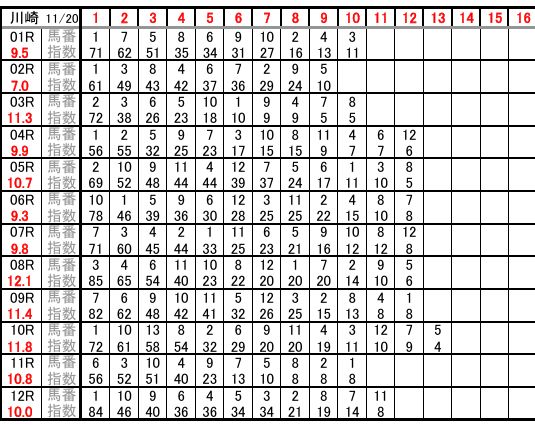 | 川崎 11/20 |  | 1 | 2 | 3 | 4 | 5 | 6 | 7 | 8 | 9 | 10 | 11 | 12 | 13 | 14 | 15 | 16 |
|---|---|---|---|---|---|---|---|---|---|---|---|---|---|---|---|---|---|
| 01R | 馬番 | 1 | 7 | 5 | 8 | 6 | 9 | 10 | 2 | 4 | 3 |  |  |  |  |  |  |
| 9.5 | 指数 | 71 | 62 | 51 | 35 | 34 | 31 | 27 | 16 | 13 | 11 |  |  |  |  |  |  |
| 02R | 馬番 | 1 | 3 | 8 | 4 | 6 | 7 | 2 | 9 | 5 |  |  |  |  |  |  |  |
| 7.0 | 指数 | 61 | 49 | 43 | 42 | 37 | 36 | 29 | 24 | 10 |  |  |  |  |  |  |  |
| 03R | 馬番 | 2 | 3 | 6 | 5 | 10 | 1 | 9 | 4 | 7 | 8 |  |  |  |  |  |  |
| 11.3 | 指数 | 72 | 38 | 26 | 23 | 18 | 10 | 9 | 9 | 5 | 5 |  |  |  |  |  |  |
| 04R | 馬番 | 1 | 2 | 5 | 9 | 7 | 3 | 10 | 8 | 11 | 4 | 6 | 12 |  |  |  |  |
| 9.9 | 指数 | 56 | 55 | 32 | 25 | 23 | 17 | 15 | 15 | 9 | 7 | 7 | 6 |  |  |  |  |
| 05R | 馬番 | 2 | 10 | 9 | 11 | 4 | 12 | 7 | 5 | 6 | 1 | 3 | 8 |  |  |  |  |
| 10.7 | 指数 | 69 | 52 | 48 | 44 | 44 | 39 | 37 | 24 | 17 | 11 | 10 | 5 |  |  |  |  |
| 06R | 馬番 | 10 | 1 | 5 | 9 | 6 | 12 | 3 | 11 | 2 | 4 | 8 | 7 |  |  |  |  |
| 9.3 | 指数 | 78 | 46 | 39 | 36 | 30 | 28 | 25 | 25 | 22 | 15 | 10 | 8 |  |  |  |  |
| 07R | 馬番 | 7 | 3 | 4 | 2 | 1 | 11 | 6 | 5 | 9 | 10 | 8 | 12 |  |  |  |  |
| 9.8 | 指数 | 71 | 60 | 45 | 44 | 33 | 25 | 23 | 21 | 16 | 12 | 12 | 8 |  |  |  |  |
| 08R | 馬番 | 3 | 4 | 6 | 11 | 10 | 8 | 12 | 1 | 7 | 2 | 9 | 5 |  |  |  |  |
| 12.1 | 指数 | 85 | 65 | 54 | 40 | 23 | 22 | 20 | 20 | 20 | 14 | 10 | 6 |  |  |  |  |
| 09R | 馬番 | 7 | 6 | 9 | 10 | 11 | 5 | 12 | 3 | 2 | 8 | 4 | 1 |  |  |  |  |
| 11.4 | 指数 | 82 | 62 | 48 | 42 | 41 | 32 | 26 | 25 | 15 | 13 | 8 | 8 |  |  |  |  |
| 10R | 馬番 | 1 | 10 | 13 | 8 | 2 | 6 | 9 | 11 | 4 | 3 | 12 | 7 | 5 |  |  |  |
| 11.8 | 指数 | 72 | 61 | 58 | 54 | 32 | 29 | 20 | 20 | 19 | 11 | 10 | 9 | 4 |  |  |  |
| 11R | 馬番 | 6 | 3 | 10 | 4 | 9 | 7 | 5 | 8 | 2 | 1 |  |  |  |  |  |  |
| 10.8 | 指数 | 56 | 52 | 51 | 40 | 23 | 13 | 10 | 8 | 8 | 8 |  |  |  |  |  |  |
| 12R | 馬番 | 1 | 10 | 9 | 6 | 4 | 5 | 3 | 2 | 8 | 7 | 11 |  |  |  |  |  |
| 10.0 | 指数 | 84 | 46 | 40 | 36 | 36 | 34 | 34 | 21 | 19 | 14 | 8 |  |  |  |  |  |